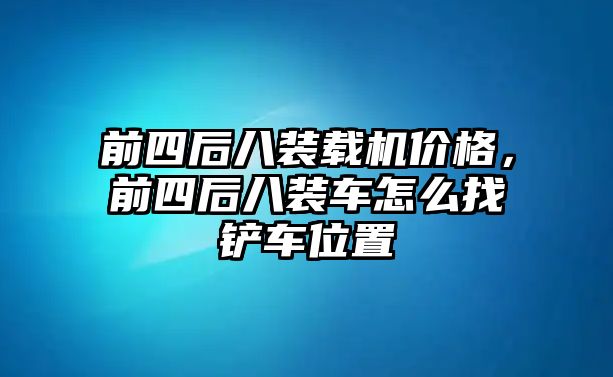 前四后八装载机价格，前四后八装车怎么找铲车位置